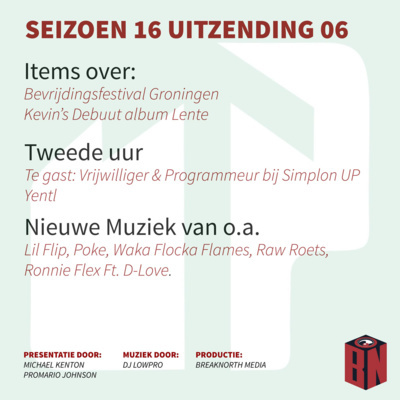 SEIZOEN 16 UITZENDING 06

Items over:
Bevrijdingsfestival Groningen
Kevin's Debuut album Lente

Tweede uur
Te gast: Vrijwilliger & Programmeur bij Simplon UP
Yentl

Nieuwe Muziek van o.a.
Lil Flip, Poke, Waka Flocka Flames, Raw Roets, Ronnie Flex Ft. D-Love.

PRESENTATIE DOOR:
MICHAEL KENTON
PROMARIO JOHNSON

MUZIEK DOOR:
DJ LOWPRO

PRODUCTIE:
BREAKNORTH MEDIA

BN